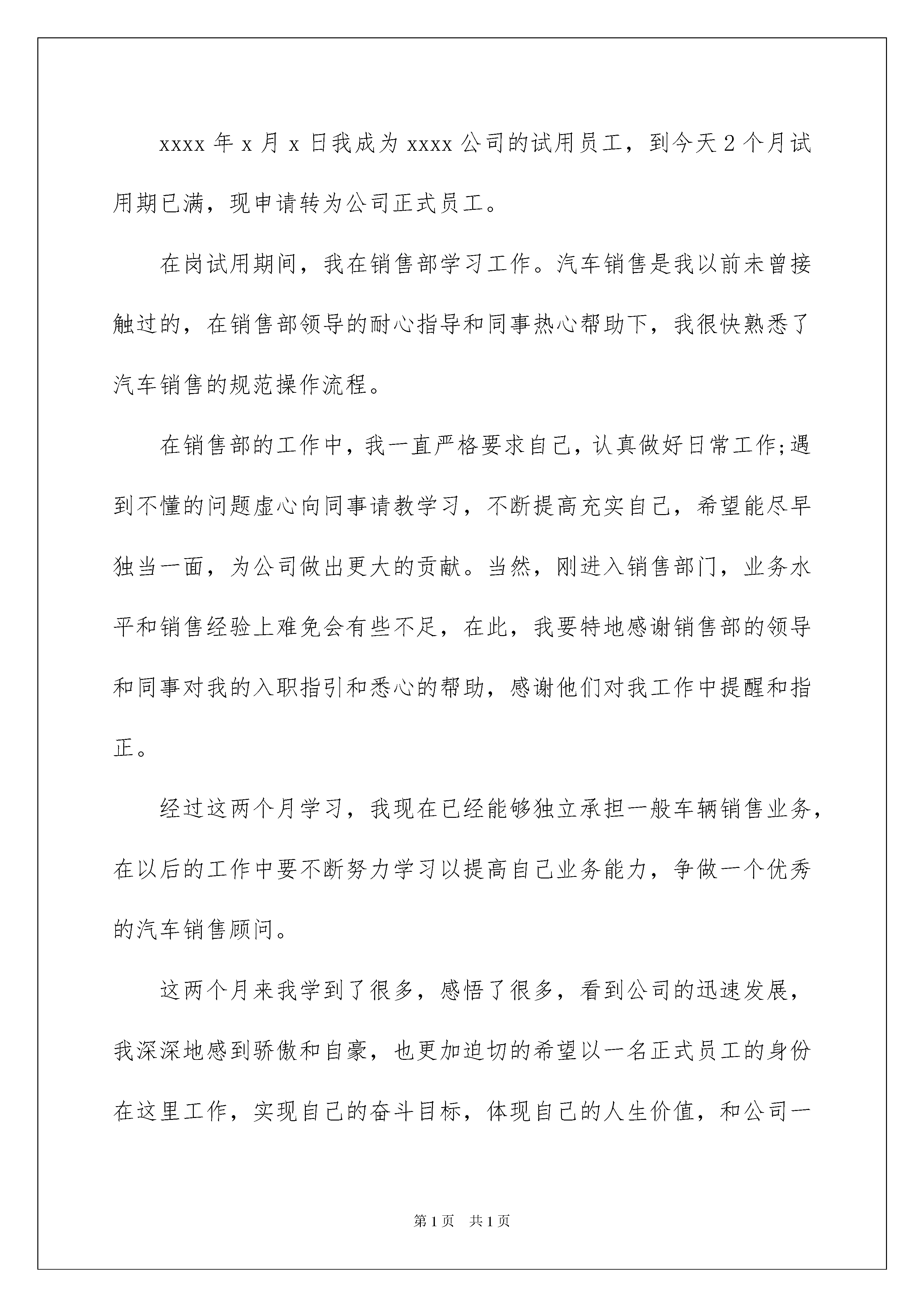 xxxx 年 x 月 x 日我成为 xxxx 公司的试用员工，到今天 2 个月试用期已满，现申请转为公司正式员工。

在岗试用期间，我在销售部学习工作。汽车销售是我以前未曾接触过的，在销售部领导的耐心指导和同事热心帮助下，我很快熟悉了汽车销售的规范操作流程。

在销售部的工作中，我一直严格要求自己，认真做好日常工作;遇到不懂的问题虚心向同事请教学习，不断提高充实自己，希望能尽早独当一面，为公司做出更大的贡献。当然，刚进入销售部门，业务水平和销售经验上难免会有些不足，在此，我要特地感谢销售部的领导和同事对我的入职指引和悉心的帮助，感谢他们对我工作中提醒和指正。

经过这两个月学习，我现在已经能够独立承担一般车辆销售业务，在以后的工作中要不断努力学习以提高自己业务能力，争做一个优秀的汽车销售顾问。

这两个月来我学到了很多，感悟了很多，看到公司的迅速发展，我深深地感到骄傲和自豪，也更加迫切的希望以一名正式员工的身份在这里工作，实现自己的奋斗目标，体现自己的人生价值，和公司一

第 1 页　共 1 页